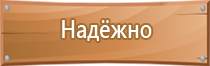 Надёжно